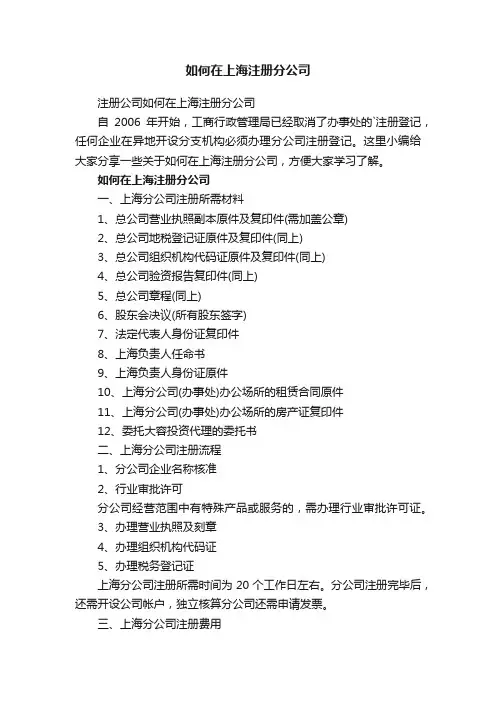 如何在上海注册分公司

注册公司如何在上海注册分公司

自 2006 年开始，工商行政管理局已经取消了办事处的`注册登记，任何企业在异地开设分支机构必须办理分公司注册登记。这里小编给大家分享一些关于如何在上海注册分公司，方便大家学习了解。

如何在上海注册分公司

一、上海分公司注册所需材料

1、总公司营业执照副本原件及复印件(需加盖公章)

2、总公司地税登记证原件及复印件(同上)

3、总公司组织机构代码证原件及复印件(同上)

4、总公司验资报告复印件(同上)

5、总公司章程(同上)

6、股东会决议(所有股东签字)

7、法定代表人身份证复印件

8、上海负责人任命书

9、上海负责人身份证原件

10、上海分公司(办事处)办公场所的租赁合同原件

11、上海分公司(办事处)办公场所的房产证复印件

12、委托大容投资代理的委托书

二、上海分公司注册流程

1、分公司企业名称核准

2、行业审批许可

分公司经营范围中有特殊产品或服务的，需办理行业审批许可证。

3、办理营业执照及刻章

4、办理组织机构代码证

5、办理税务登记证

上海分公司注册所需时间为 20 个工作日左右。分公司注册完毕后，还需开设公司帐户，独立核算分公司还需申请发票。

三、上海分公司注册费用